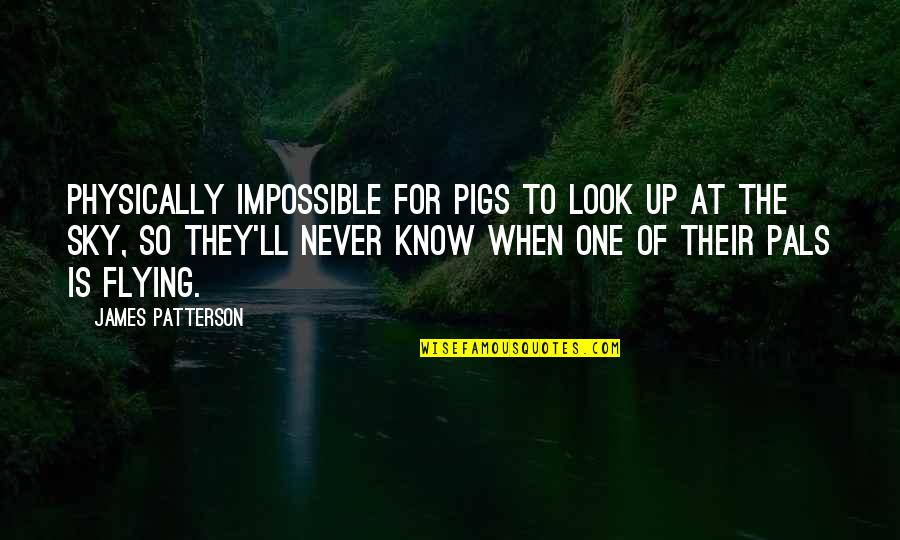 PHYSICALLY IMPOSSIBLE FOR PIGS TO LOOK UP AT THE SKY, SO THEY'LL NEVER KNOW WHEN ONE OF THEIR PALS IS FLYING.

JAMES PATTERSON

WISEFAMOUSQUOTES.COM